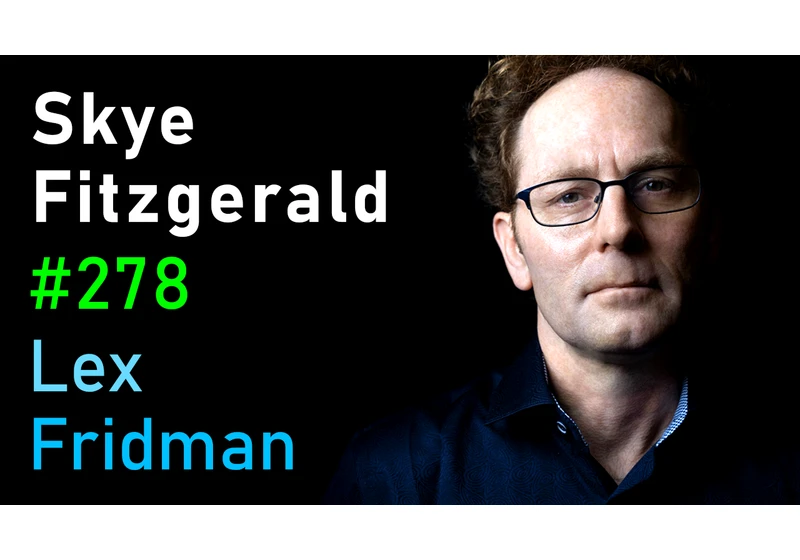 Skye
Fitzgerald
#278
Lex
Fridman